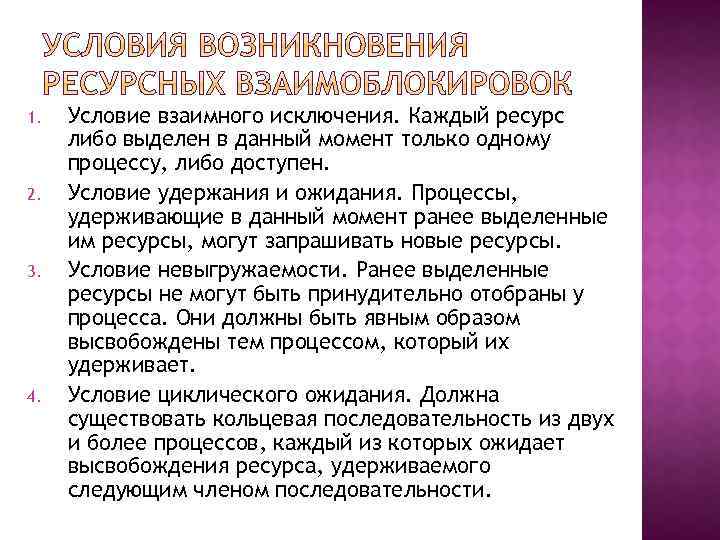 УСЛОВИЯ ВОЗНИКНОВЕНИЯ РЕСУРСНЫХ ВЗАИМОБЛОКИРОВОК

1. Условие взаимного исключения. Каждый ресурс либо выделен в данный момент только одному процессу, либо доступен.

2. Условие удержания и ожидания. Процессы, удерживающие в данный момент ранее выделенные им ресурсы, могут запрашивать новые ресурсы.

3. Условие невыгружаемости. Ранее выделенные ресурсы не могут быть принудительно отобраны у процесса. Они должны быть явным образом высвобождены тем процессом, который их удерживает.

4. Условие циклического ожидания. Должна существовать кольцевая последовательность из двух и более процессов, каждый из которых ожидает высвобождения ресурса, удерживаемого следующим членом последовательности.